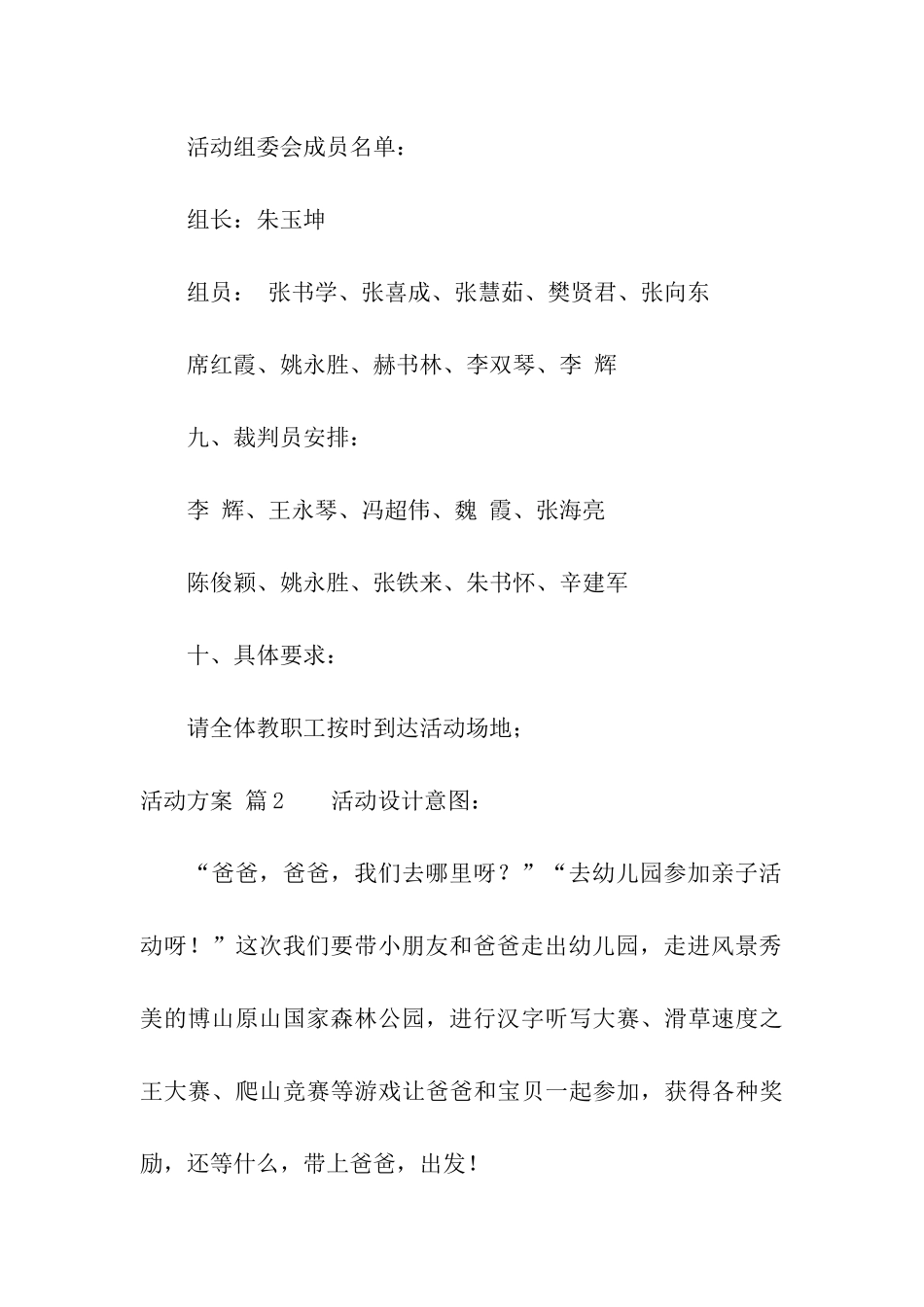 活动组委会成员名单：

组长：朱玉坤

组员： 张书学、张喜成、张慧茹、樊贤君、张向东

席红霞、姚永胜、赫书林、李双琴、李 辉

九、裁判员安排：

李 辉、王永琴、冯超伟、魏 霞、张海亮

陈俊颖、姚永胜、张铁来、朱书怀、辛建军

十、具体要求：

请全体教职工按时到达活动场地；

活动方案 篇2 活动设计意图：

“爸爸，爸爸，我们去哪里呀？”“去幼儿园参加亲子活动呀！”这次我们要带小朋友和爸爸走出幼儿园，走进风景秀美的博山原山国家森林公园，进行汉字听写大赛、滑草速度之王大赛、爬山竞赛等游戏让爸爸和宝贝一起参加，获得各种奖励，还等什么，带上爸爸，出发！